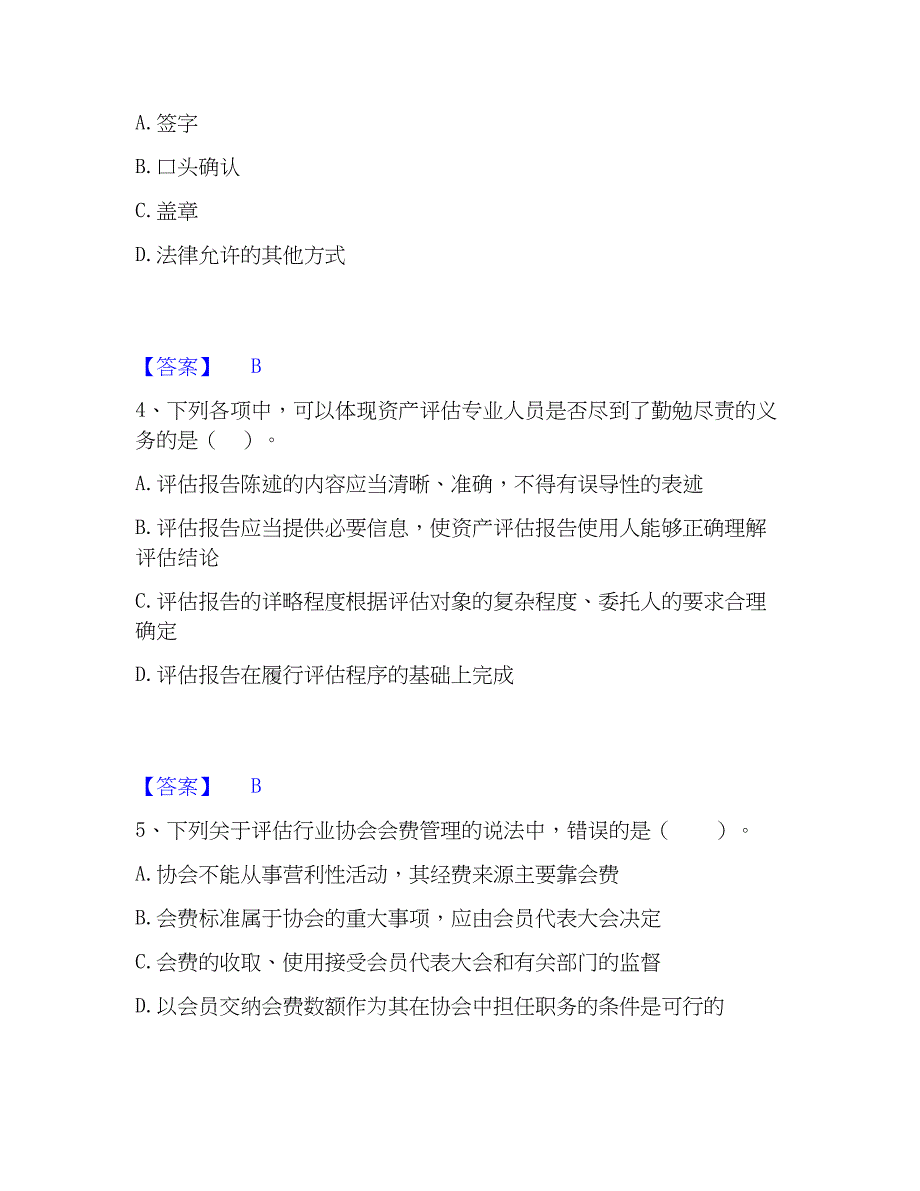 A. 签字

B. 口头确认

C. 盖章

D. 法律允许的其他方式

【答案】 B

4、下列各项中，可以体现资产评估专业人员是否尽到了勤勉尽责的义务的是（ ）。

A. 评估报告陈述的内容应当清晰、准确，不得有误导性的表述

B. 评估报告应当提供必要信息，使资产评估报告使用人能够正确理解评估结论

C. 评估报告的详略程度根据评估对象的复杂程度、委托人的要求合理确定

D. 评估报告在履行评估程序的基础上完成

【答案】 B

5、下列关于评估行业协会会费管理的说法中，错误的是（ ）。

A. 协会不能从事营利性活动，其经费来源主要靠会费

B. 会费标准属于协会的重大事项，应由会员代表大会决定

C. 会费的收取、使用接受会员代表大会和有关部门的监督

D. 以会员交纳会费数额作为其在协会中担任职务的条件是可行的